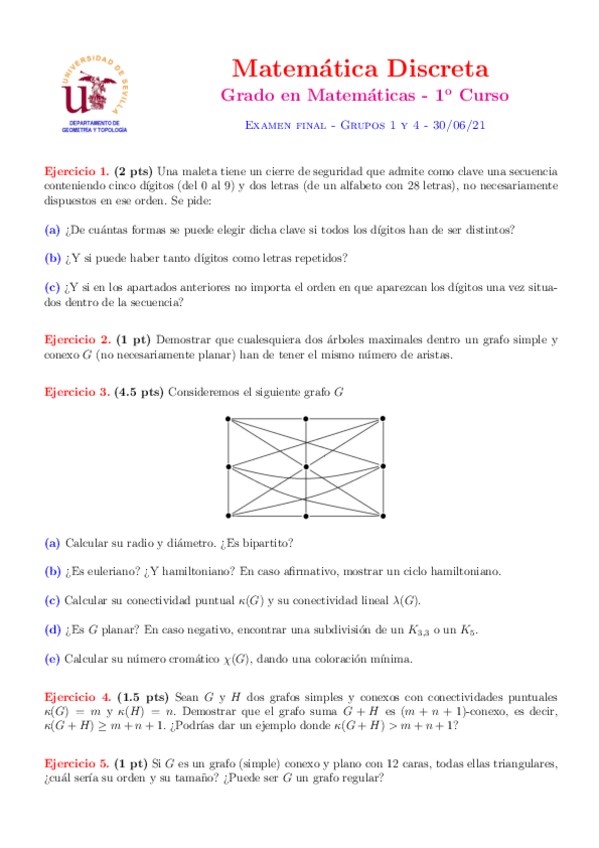 UNIVERSIDAD DE SEVILLA
DEPARTAMENTO DE GEOMETRIA Y TOPOLOGIA

Matemática Discreta

Grado en Matemáticas - 1º Curso

Examen final - Grupos 1 y 4 - 30/06/21

Ejercicio 1. (2 pts) Una maleta tiene un cierre de seguridad que admite como clave una secuencia conteniendo cinco dígitos (del 0 al 9) y dos letras (de un alfabeto con 28 letras), no necesariamente dispuestos en ese orden. Se pide:

(a) ¿De cuántas formas se puede elegir dicha clave si todos los dígitos han de ser distintos?

(b) ¿Y si puede haber tanto dígitos como letras repetidos?

(c) ¿Y si en los apartados anteriores no importa el orden en que aparezcan los dígitos una vez situados dentro de la secuencia?

Ejercicio 2. (1 pt) Demostrar que cualesquiera dos árboles maximales dentro un grafo simple y conexo $G$ (no necesariamente planar) han de tener el mismo número de aristas.

Ejercicio 3. (4.5 pts) Consideremos el siguiente grafo $G$

(a) Calcular su radio y diámetro. ¿Es bipartito?

(b) ¿Es euleriano? ¿Y hamiltoniano? En caso afirmativo, mostrar un ciclo hamiltoniano.

(c) Calcular su conectividad puntual $\kappa(G)$ y su conectividad lineal $\lambda(G)$.

(d) ¿Es $G$ planar? En caso negativo, encontrar una subdivisión de un $K_{3,3}$ o un $K_5$.

(e) Calcular su número cromático $\chi(G)$, dando una coloración mínima.

Ejercicio 4. (1.5 pts) Sean $G$ y $H$ dos grafos simples y conexos con conectividades puntuales $\kappa(G) = m$ y $\kappa(H) = n$. Demostrar que el grafo suma $G + H$ es $(m + n + 1)$-conexo, es decir, $\kappa(G + H) \geq m + n + 1$. ¿Podrías dar un ejemplo donde $\kappa(G + H) > m + n + 1$?

Ejercicio 5. (1 pt) Si $G$ es un grafo (simple) conexo y plano con 12 caras, todas ellas triangulares, ¿cuál sería su orden y su tamaño? ¿Puede ser $G$ un grafo regular?